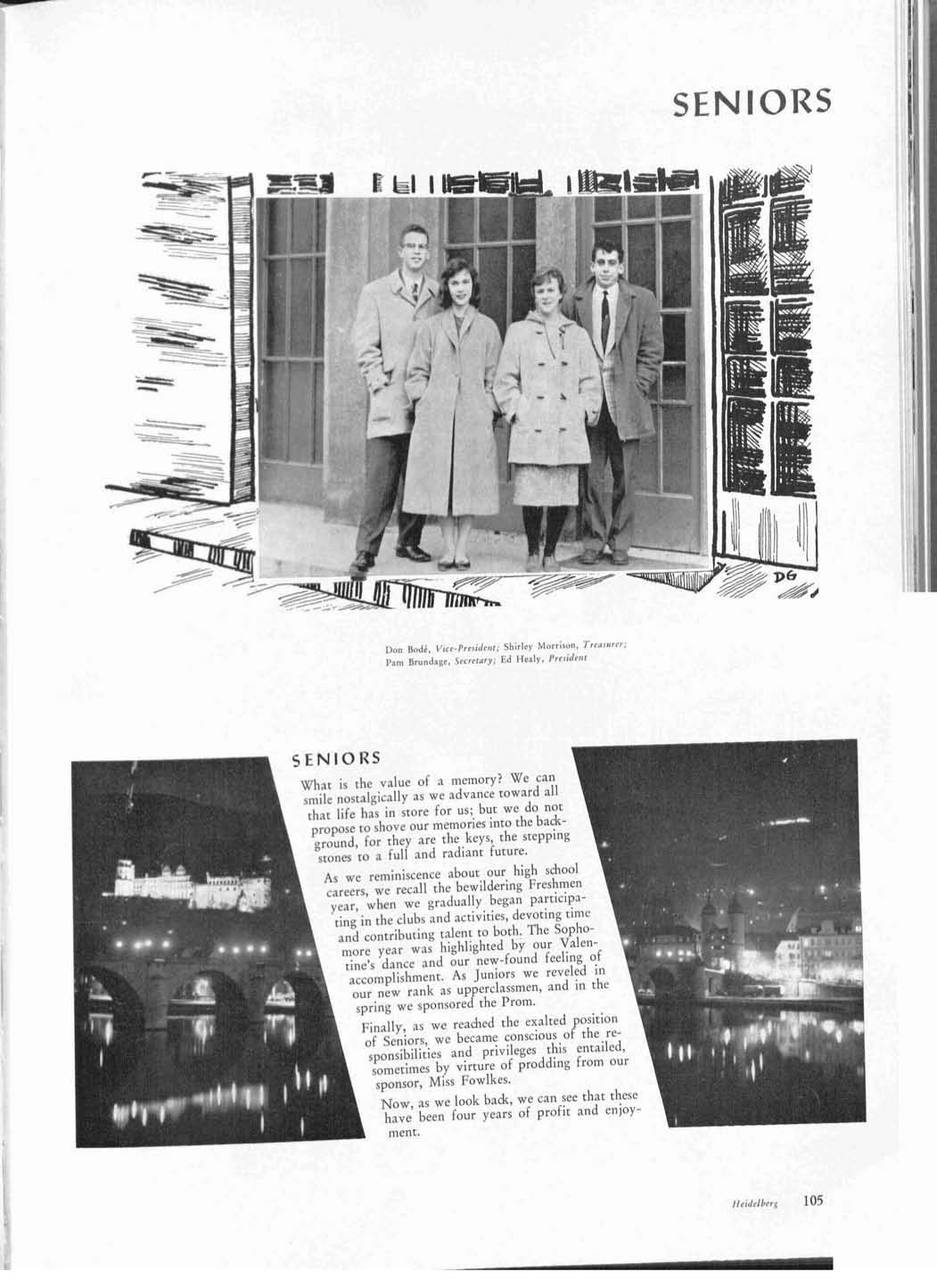 SENIORS

DG

Don Bodé, Vice-President; Shirley Morrison, Treasurer; Pam Brundage, Secretary; Ed Healy, President

SENIORS

What is the value of a memory? We can smile nostalgically as we advance toward all that life has in store for us; but we do not propose to shove our memories into the background, for they are the keys, the stepping stones to a full and radiant future.

As we reminiscence about our high school careers, we recall the bewildering Freshmen year, when we gradually began participating in the clubs and activities, devoting time and contributing talent to both. The Sophomore year was highlighted by our Valentine's dance and our new-found feeling of accomplishment. As Juniors we reveled in our new rank as upperclassmen, and in the spring we sponsored the Prom.

Finally, as we reached the exalted position of Seniors, we became conscious of the responsibilities and privileges this entailed, sometimes by virture of prodding from our sponsor, Miss Fowlkes.

Now, as we look back, we can see that these have been four years of profit and enjoyment.

Heidelberg 105